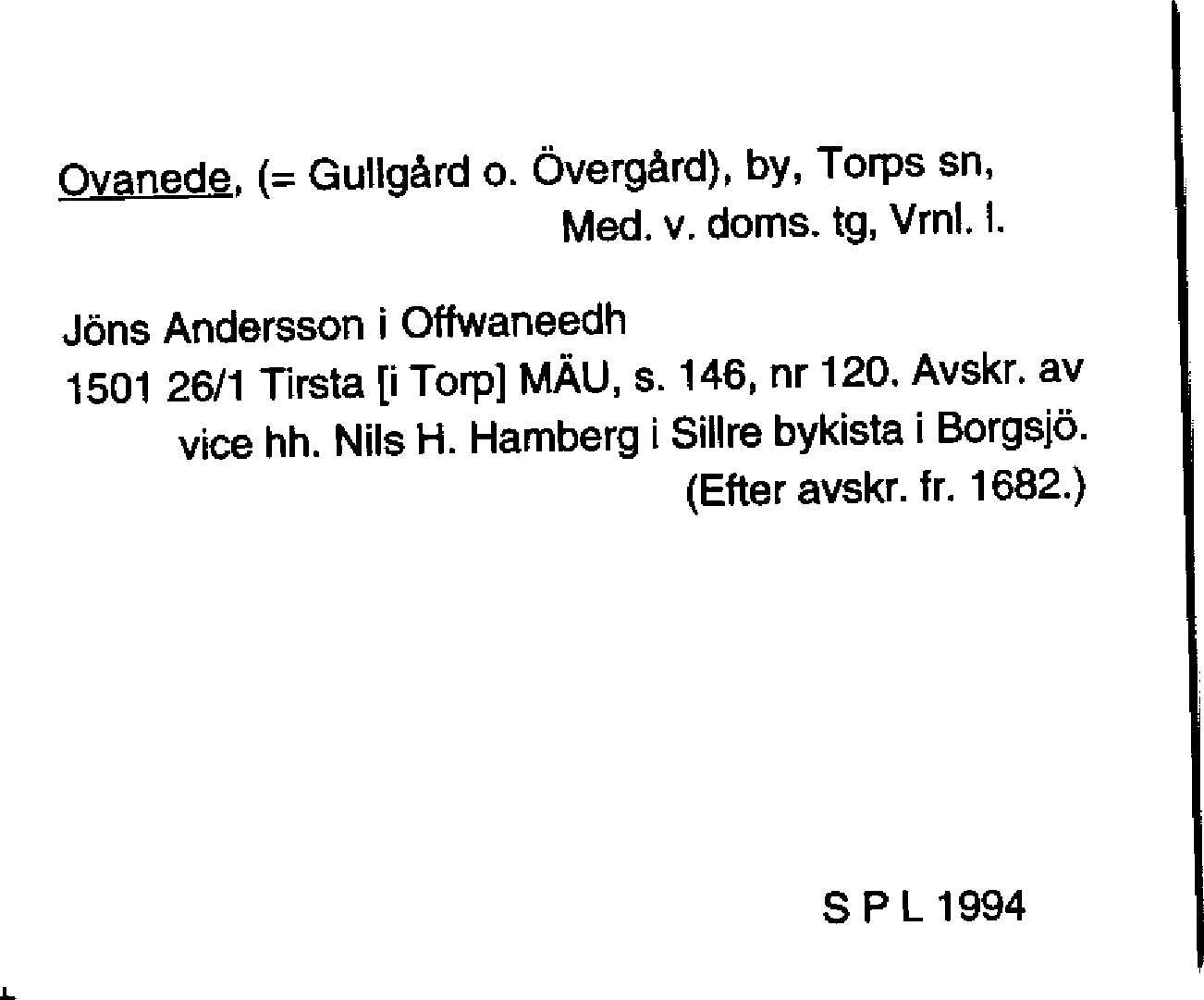 Ovanede, (= Gullgård o. Övergård), by, Torps sn,
Med. v. doms. tg, Vrnl. l.

Jöns Andersson i Offwaneedh
1501 26/1 Tirsta [i Torp] MÄU, s. 146, nr 120. Avskr. av vice hh. Nils H. Hamberg i Sillre bykista i Borgsjö. (Efter avskr. fr. 1682.)

S P L 1994